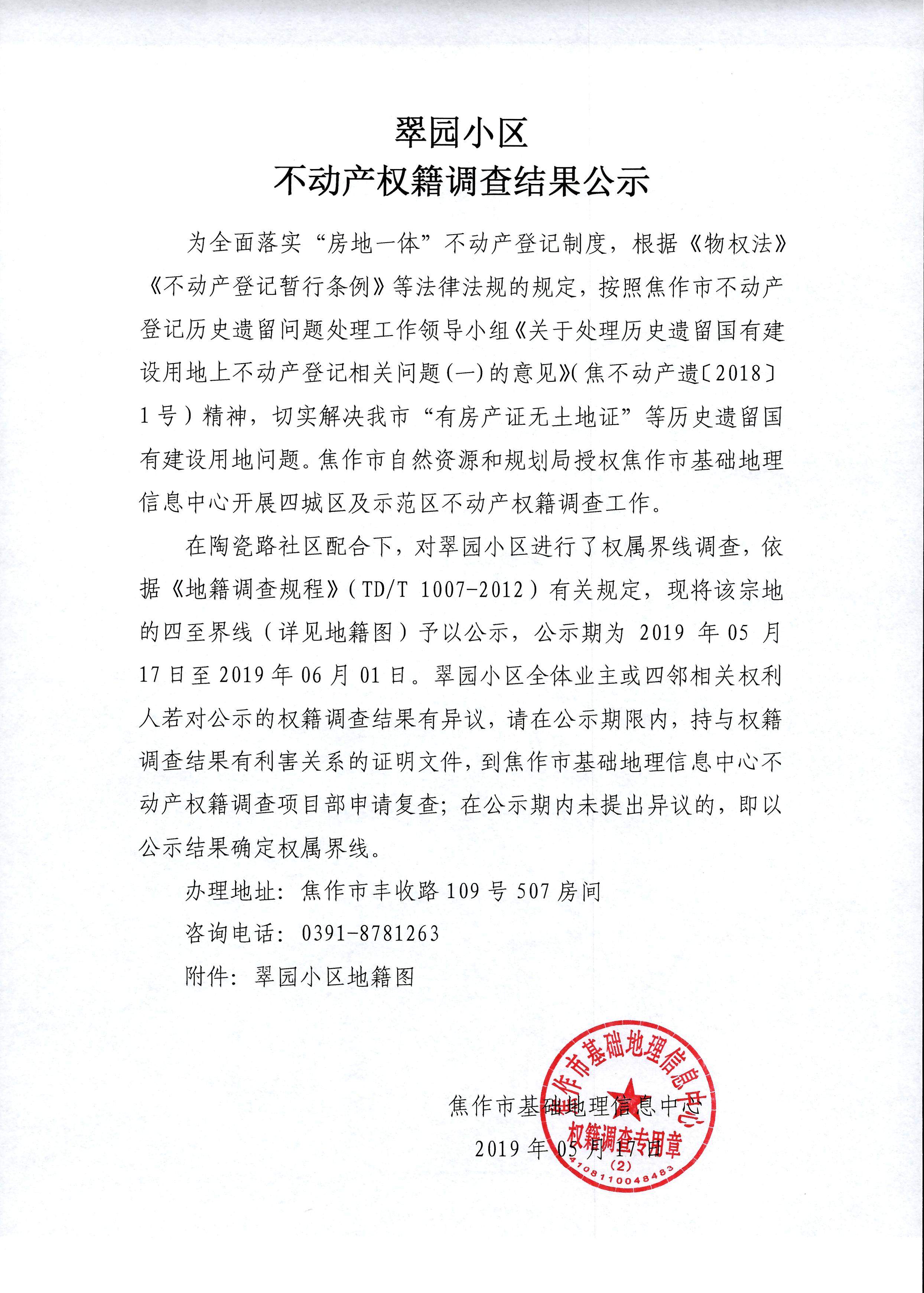 翠园小区
不动产权籍调查结果公示

为全面落实“房地一体”不动产登记制度，根据《物权法》《不动产登记暂行条例》等法律法规的规定，按照焦作市不动产登记历史遗留问题处理工作领导小组《关于处理历史遗留国有建设用地上不动产登记相关问题(一)的意见》(焦不动产遗〔2018〕1号)精神，切实解决我市“有房产证无土地证”等历史遗留国有建设用地问题。焦作市自然资源和规划局授权焦作市基础地理信息中心开展四城区及示范区不动产权籍调查工作。

在陶瓷路社区配合下，对翠园小区进行了权属界线调查，依据《地籍调查规程》(TD/T 1007-2012)有关规定，现将该宗地的四至界线（详见地籍图）予以公示，公示期为 2019 年 05 月 17 日至 2019 年 06 月 01 日。翠园小区全体业主或四邻相关权利人若对公示的权籍调查结果有异议，请在公示期限内，持与权籍调查结果有利害关系的证明文件，到焦作市基础地理信息中心不动产权籍调查项目部申请复查；在公示期内未提出异议的，即以公示结果确定权属界线。

办理地址：焦作市丰收路 109 号 507 房间

咨询电话：0391-8781263

附件：翠园小区地籍图

焦作市基础地理信息中心
2019 年 05 月 17 日

焦作市基础地理信息中心
权籍调查专用章
(2)
4108110048483